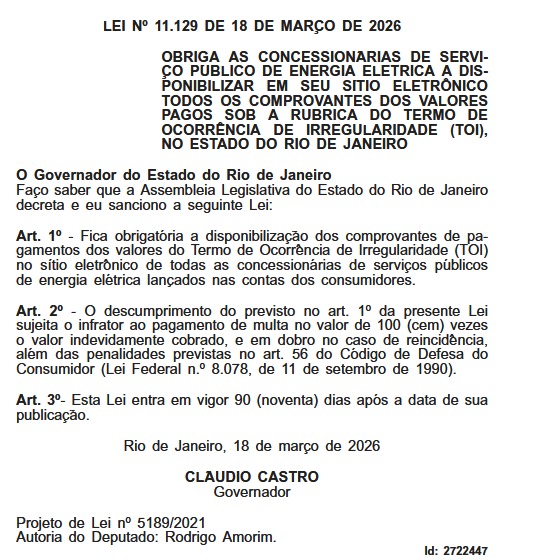 LEI Nº 11.129 DE 18 DE MARÇO DE 2026

OBRIGA AS CONCESSIONARIAS DE SERVIÇO PUBLICO DE ENERGIA ELETRICA A DISPONIBILIZAR EM SEU SITIO ELETRÔNICO TODOS OS COMPROVANTES DOS VALORES PAGOS SOB A RUBRICA DO TERMO DE OCORRÊNCIA DE IRREGULARIDADE (TOI), NO ESTADO DO RIO DE JANEIRO

O Governador do Estado do Rio de Janeiro
Faço saber que a Assembleia Legislativa do Estado do Rio de Janeiro decreta e eu sanciono a seguinte Lei:

Art. 1º - Fica obrigatória a disponibilização dos comprovantes de pagamentos dos valores do Termo de Ocorrência de Irregularidade (TOI) no sítio eletrônico de todas as concessionárias de serviços públicos de energia elétrica lançados nas contas dos consumidores.

Art. 2º - O descumprimento do previsto no art. 1º da presente Lei sujeita o infrator ao pagamento de multa no valor de 100 (cem) vezes o valor indevidamente cobrado, e em dobro no caso de reincidência, além das penalidades previstas no art. 56 do Código de Defesa do Consumidor (Lei Federal n.º 8.078, de 11 de setembro de 1990).

Art. 3º- Esta Lei entra em vigor 90 (noventa) dias após a data de sua publicação.

Rio de Janeiro, 18 de março de 2026

CLAUDIO CASTRO
Governador

Projeto de Lei nº 5189/2021
Autoria do Deputado: Rodrigo Amorim.

Id: 2722447